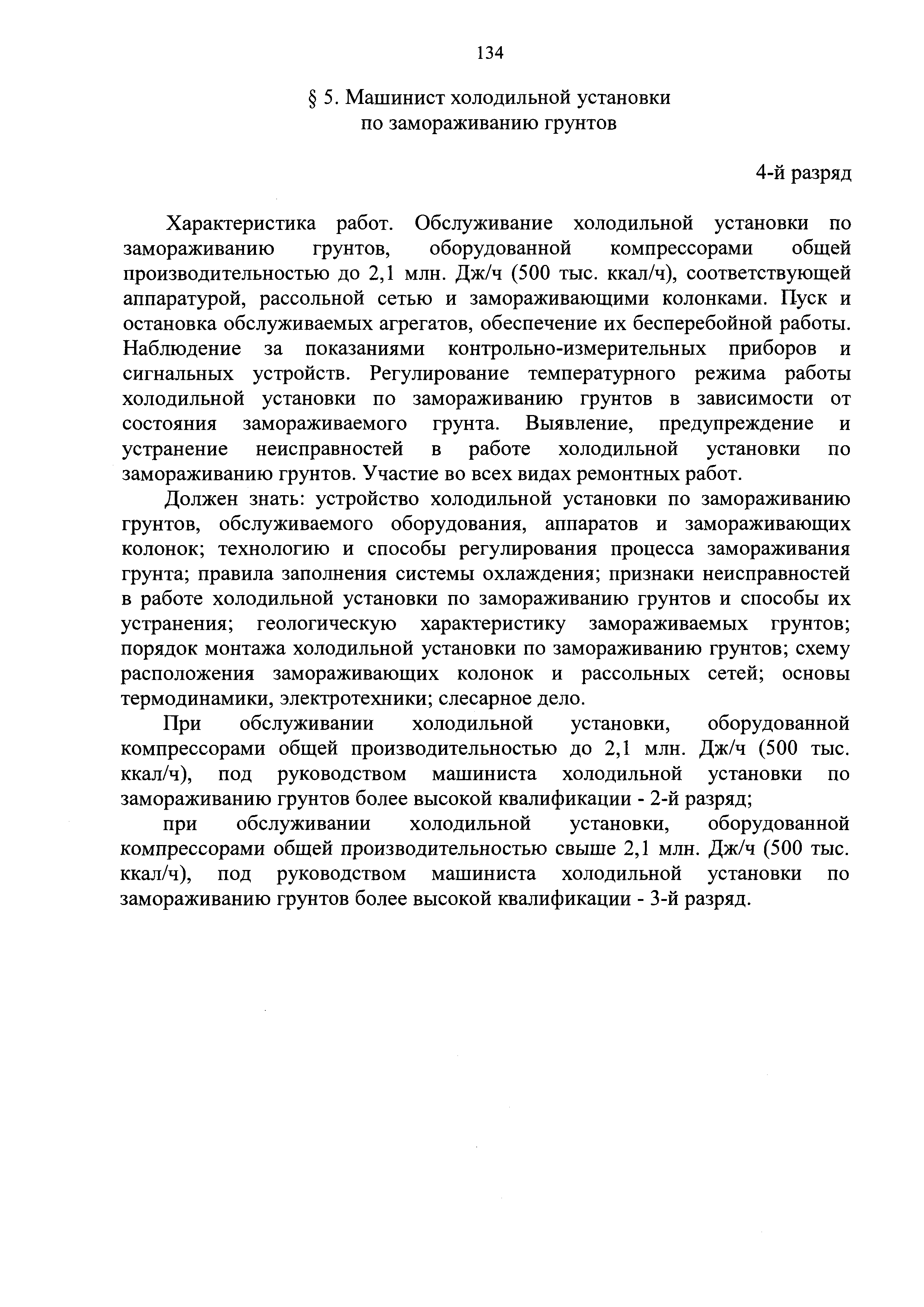 134

§ 5. Машинист холодильной установки по замораживанию грунтов

4-й разряд

Характеристика работ. Обслуживание холодильной установки по замораживанию грунтов, оборудованной компрессорами общей производительностью до 2,1 млн. Дж/ч (500 тыс. ккал/ч), соответствующей аппаратурой, рассольной сетью и замораживающими колонками. Пуск и остановка обслуживаемых агрегатов, обеспечение их бесперебойной работы. Наблюдение за показаниями контрольно-измерительных приборов и сигнальных устройств. Регулирование температурного режима работы холодильной установки по замораживанию грунтов в зависимости от состояния замораживаемого грунта. Выявление, предупреждение и устранение неисправностей в работе холодильной установки по замораживанию грунтов. Участие во всех видах ремонтных работ.

Должен знать: устройство холодильной установки по замораживанию грунтов, обслуживаемого оборудования, аппаратов и замораживающих колонок; технологию и способы регулирования процесса замораживания грунта; правила заполнения системы охлаждения; признаки неисправностей в работе холодильной установки по замораживанию грунтов и способы их устранения; геологическую характеристику замораживаемых грунтов; порядок монтажа холодильной установки по замораживанию грунтов; схему расположения замораживающих колонок и рассольных сетей; основы термодинамики, электротехники; слесарное дело.

При обслуживании холодильной установки, оборудованной компрессорами общей производительностью до 2,1 млн. Дж/ч (500 тыс. ккал/ч), под руководством машиниста холодильной установки по замораживанию грунтов более высокой квалификации - 2-й разряд;

при обслуживании холодильной установки, оборудованной компрессорами общей производительностью свыше 2,1 млн. Дж/ч (500 тыс. ккал/ч), под руководством машиниста холодильной установки по замораживанию грунтов более высокой квалификации - 3-й разряд.